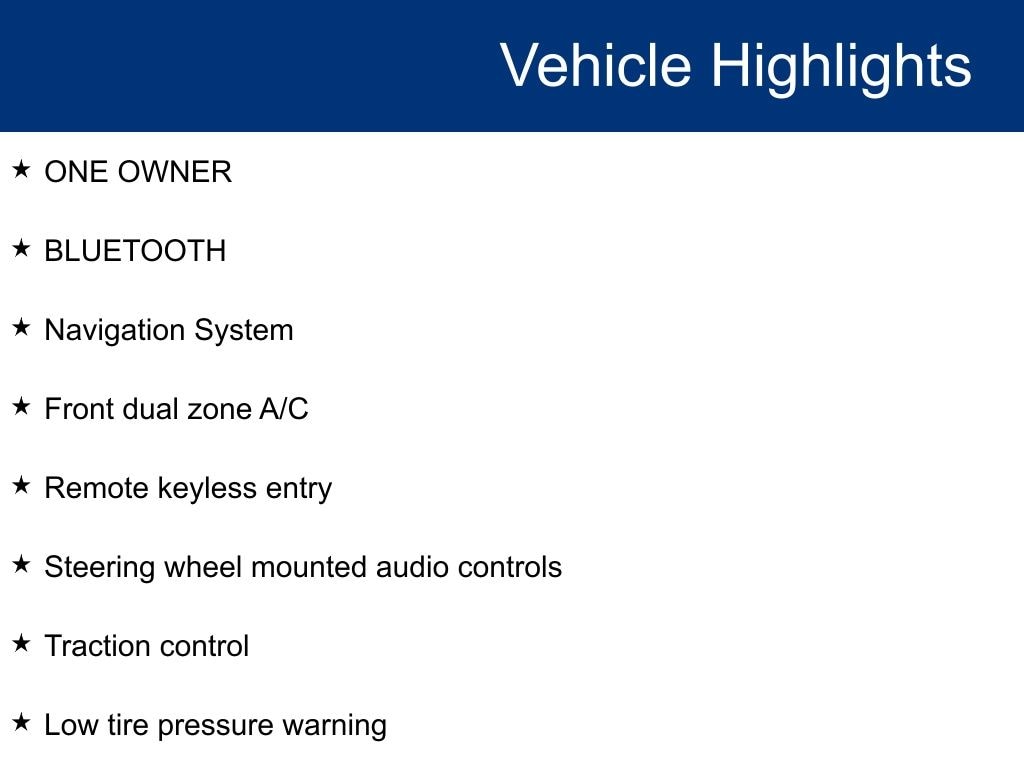 Vehicle Highlights

★ ONE OWNER

★ BLUETOOTH

★ Navigation System

★ Front dual zone A/C

★ Remote keyless entry

★ Steering wheel mounted audio controls

★ Traction control

★ Low tire pressure warning